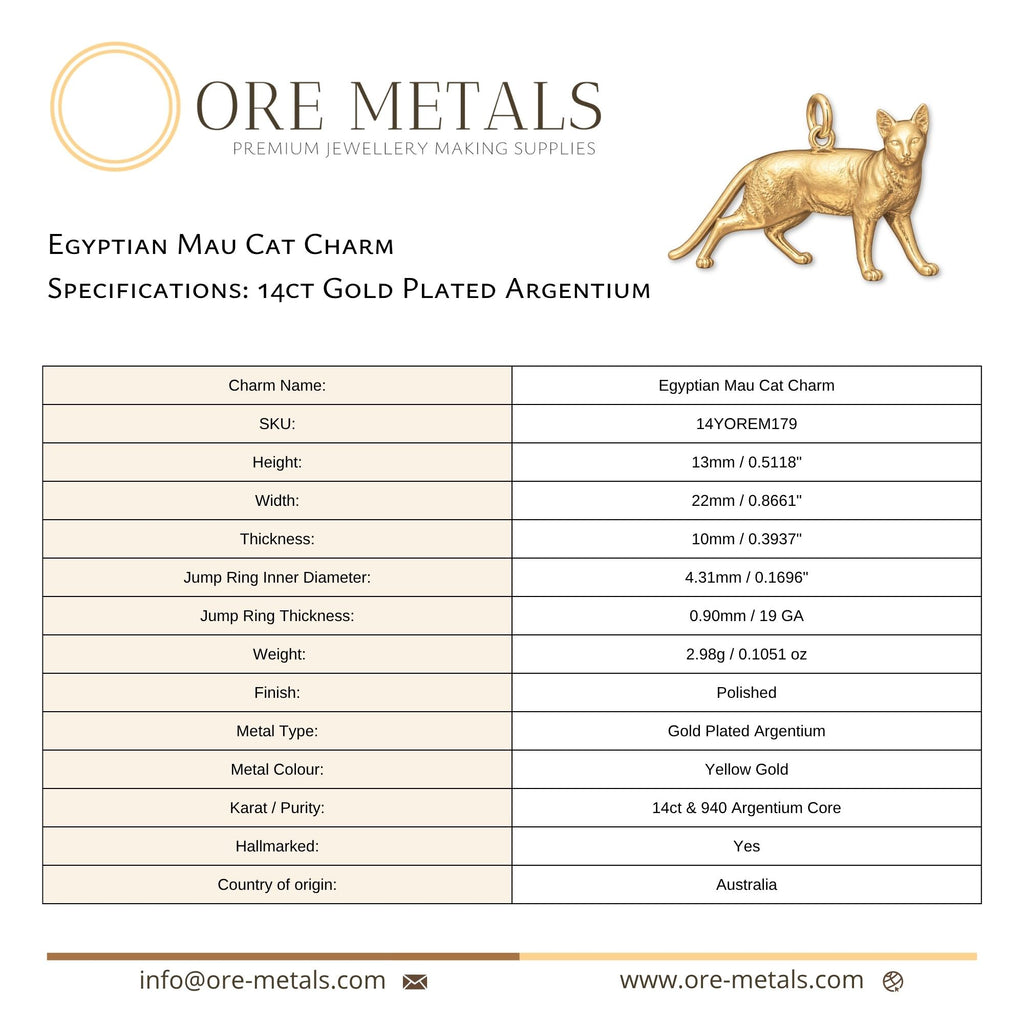 ORE METALS
PREMIUM JEWELLERY MAKING SUPPLIES

Egyptian Mau Cat Charm
Specifications: 14ct Gold Plated Argentium

| Charm Name: | Egyptian Mau Cat Charm |
|---|---|
| SKU: | 14YOREM179 |
| Height: | 13mm / 0.5118" |
| Width: | 22mm / 0.8661" |
| Thickness: | 10mm / 0.3937" |
| Jump Ring Inner Diameter: | 4.31mm / 0.1696" |
| Jump Ring Thickness: | 0.90mm / 19 GA |
| Weight: | 2.98g / 0.1051 oz |
| Finish: | Polished |
| Metal Type: | Gold Plated Argentium |
| Metal Colour: | Yellow Gold |
| Karat / Purity: | 14ct & 940 Argentium Core |
| Hallmarked: | Yes |
| Country of origin: | Australia |

info@ore-metals.com www.ore-metals.com